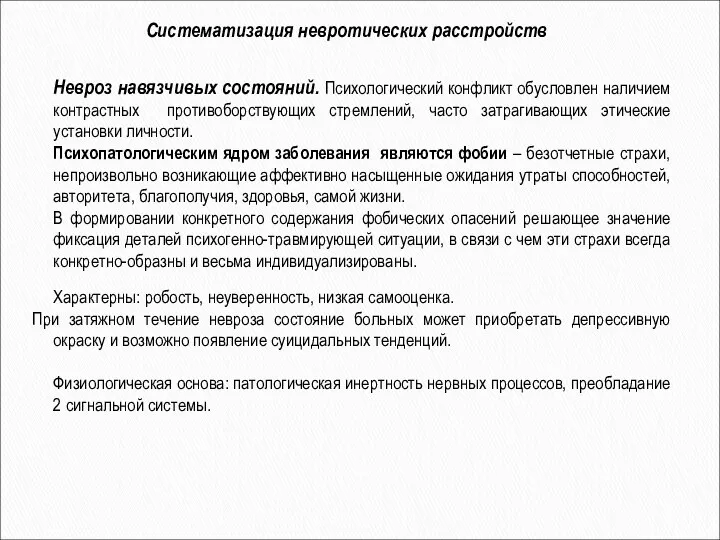 Систематизация невротических расстройств

Невроз навязчивых состояний. Психологический конфликт обусловлен наличием контрастных противоборствующих стремлений, часто затрагивающих этические установки личности.

Психопатологическим ядром заболевания являются фобии – безотчетные страхи, непроизвольно возникающие аффективно насыщенные ожидания утраты способностей, авторитета, благополучия, здоровья, самой жизни.

В формировании конкретного содержания фобических опасений решающее значение фиксация деталей психогенно-травмирующей ситуации, в связи с чем эти страхи всегда конкретно-образны и весьма индивидуализированы.

Характерны: робость, неуверенность, низкая самооценка.

При затяжном течение невроза состояние больных может приобретать депрессивную окраску и возможно появление суицидальных тенденций.

Физиологическая основа: патологическая инертность нервных процессов, преобладание 2 сигнальной системы.